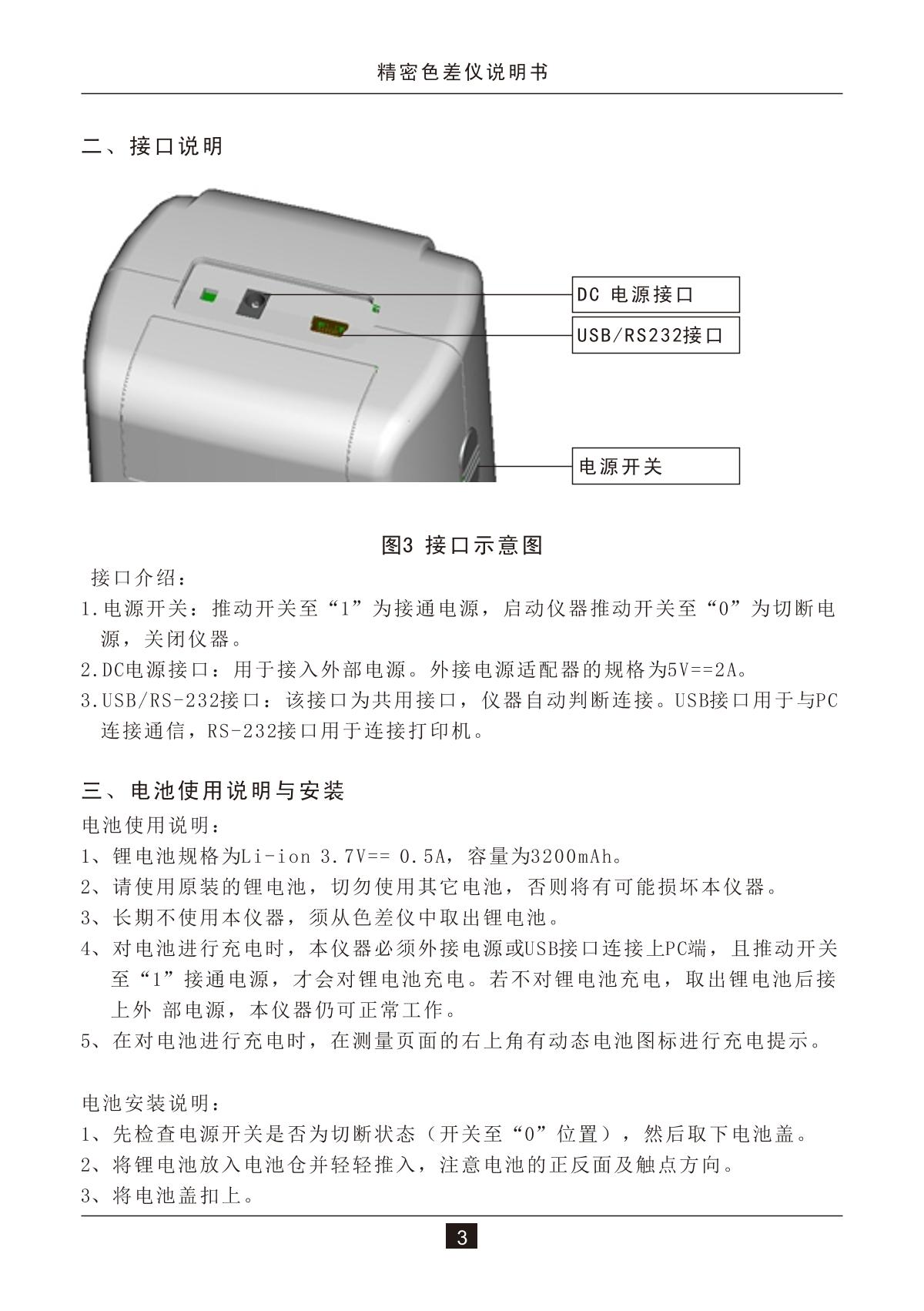 精密色差仪说明书

二、接口说明

DC 电源接口

USB/RS232接口

电源开关

图3 接口示意图

接口介绍：

1.电源开关：推动开关至“1”为接通电源，启动仪器推动开关至“0”为切断电源，关闭仪器。

2.DC电源接口：用于接入外部电源。外接电源适配器的规格为5V==2A。

3.USB/RS-232接口：该接口为共用接口，仪器自动判断连接。USB接口用于与PC连接通信，RS-232接口用于连接打印机。

三、电池使用说明与安装

电池使用说明：

1、锂电池规格为Li-ion 3.7V== 0.5A，容量为3200mAh。

2、请使用原装的锂电池，切勿使用其它电池，否则将有可能损坏本仪器。

3、长期不使用本仪器，须从色差仪中取出锂电池。

4、对电池进行充电时，本仪器必须外接电源或USB接口连接上PC端，且推动开关至“1”接通电源，才会对锂电池充电。若不对锂电池充电，取出锂电池后接上外 部电源，本仪器仍可正常工作。

5、在对电池进行充电时，在测量页面的右上角有动态电池图标进行充电提示。

电池安装说明：

1、先检查电源开关是否为切断状态（开关至“0”位置），然后取下电池盖。

2、将锂电池放入电池仓并轻轻推入，注意电池的正反面及触点方向。

3、将电池盖扣上。

3